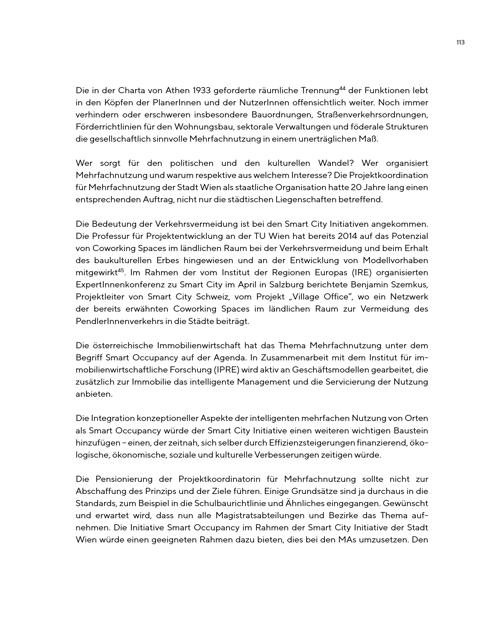 113

Die in der Charta von Athen 1933 geforderte räumliche Trennung$^{44}$ der Funktionen lebt in den Köpfen der PlanerInnen und der NutzerInnen offensichtlich weiter. Noch immer verhindern oder erschweren insbesondere Bauordnungen, Straßenverkehrsordnungen, Förderrichtlinien für den Wohnungsbau, sektorale Verwaltungen und föderale Strukturen die gesellschaftlich sinnvolle Mehrfachnutzung in einem unerträglichen Maß.

Wer sorgt für den politischen und den kulturellen Wandel? Wer organisiert Mehrfachnutzung und warum respektive aus welchem Interesse? Die Projektkoordination für Mehrfachnutzung der Stadt Wien als staatliche Organisation hatte 20 Jahre lang einen entsprechenden Auftrag, nicht nur die städtischen Liegenschaften betreffend.

Die Bedeutung der Verkehrsvermeidung ist bei den Smart City Initiativen angekommen. Die Professur für Projektentwicklung an der TU Wien hat bereits 2014 auf das Potenzial von Coworking Spaces im ländlichen Raum bei der Verkehrsvermeidung und beim Erhalt des baukulturellen Erbes hingewiesen und an der Entwicklung von Modellvorhaben mitgewirkt$^{45}$. Im Rahmen der vom Institut der Regionen Europas (IRE) organisierten ExpertInnenkonferenz zu Smart City im April in Salzburg berichtete Benjamin Szemkus, Projektleiter von Smart City Schweiz, vom Projekt „Village Office", wo ein Netzwerk der bereits erwähnten Coworking Spaces im ländlichen Raum zur Vermeidung des PendlerInnenverkehrs in die Städte beiträgt.

Die österreichische Immobilienwirtschaft hat das Thema Mehrfachnutzung unter dem Begriff Smart Occupancy auf der Agenda. In Zusammenarbeit mit dem Institut für immobilienwirtschaftliche Forschung (IPRE) wird aktiv an Geschäftsmodellen gearbeitet, die zusätzlich zur Immobilie das intelligente Management und die Servicierung der Nutzung anbieten.

Die Integration konzeptioneller Aspekte der intelligenten mehrfachen Nutzung von Orten als Smart Occupancy würde der Smart City Initiative einen weiteren wichtigen Baustein hinzufügen – einen, der zeitnah, sich selber durch Effizienzsteigerungen finanzierend, ökologische, ökonomische, soziale und kulturelle Verbesserungen zeitigen würde.

Die Pensionierung der Projektkoordinatorin für Mehrfachnutzung sollte nicht zur Abschaffung des Prinzips und der Ziele führen. Einige Grundsätze sind ja durchaus in die Standards, zum Beispiel in die Schulbaurichtlinie und Ähnliches eingegangen. Gewünscht und erwartet wird, dass nun alle Magistratsabteilungen und Bezirke das Thema aufnehmen. Die Initiative Smart Occupancy im Rahmen der Smart City Initiative der Stadt Wien würde einen geeigneten Rahmen dazu bieten, dies bei den MAs umzusetzen. Den